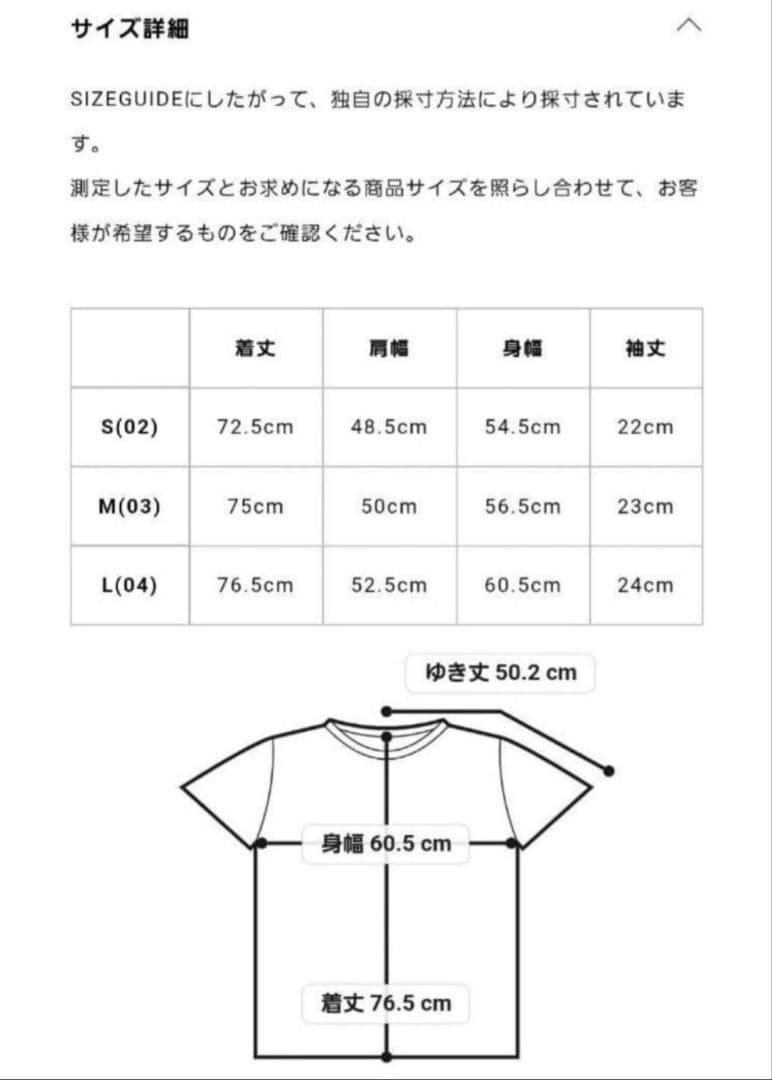 サイズ詳細

SIZEGUIDEにしたがって、独自の採寸方法により採寸されています。
測定したサイズとお求めになる商品サイズを照らし合わせて、お客様が希望するものをご確認ください。

| | 着丈 | 肩幅 | 身幅 | 袖丈 |
|---|---|---|---|---|
| S(02) | 72.5cm | 48.5cm | 54.5cm | 22cm |
| M(03) | 75cm | 50cm | 56.5cm | 23cm |
| L(04) | 76.5cm | 52.5cm | 60.5cm | 24cm |

ゆき丈 50.2 cm

身幅 60.5 cm

着丈 76.5 cm